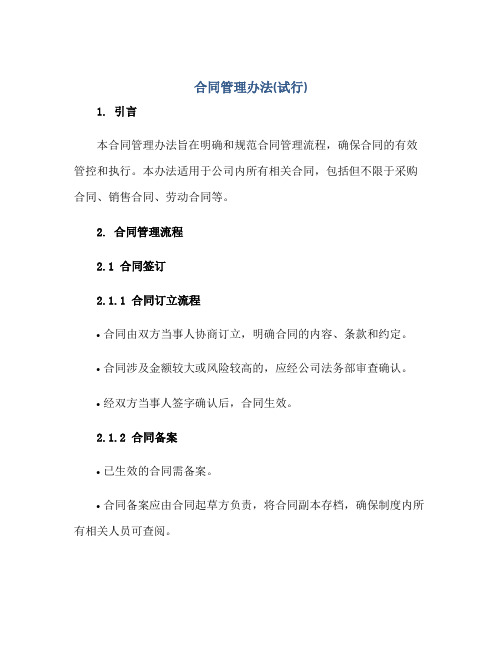 合同管理办法(试行)

1. 引言

本合同管理办法旨在明确和规范合同管理流程，确保合同的有效管控和执行。本办法适用于公司内所有相关合同，包括但不限于采购合同、销售合同、劳动合同等。

2. 合同管理流程

2.1 合同签订

2.1.1 合同订立流程

• 合同由双方当事人协商订立，明确合同的内容、条款和约定。

• 合同涉及金额较大或风险较高的，应经公司法务部审查确认。

• 经双方当事人签字确认后，合同生效。

2.1.2 合同备案

• 已生效的合同需备案。

• 合同备案应由合同起草方负责，将合同副本存档，确保制度内所有相关人员可查阅。